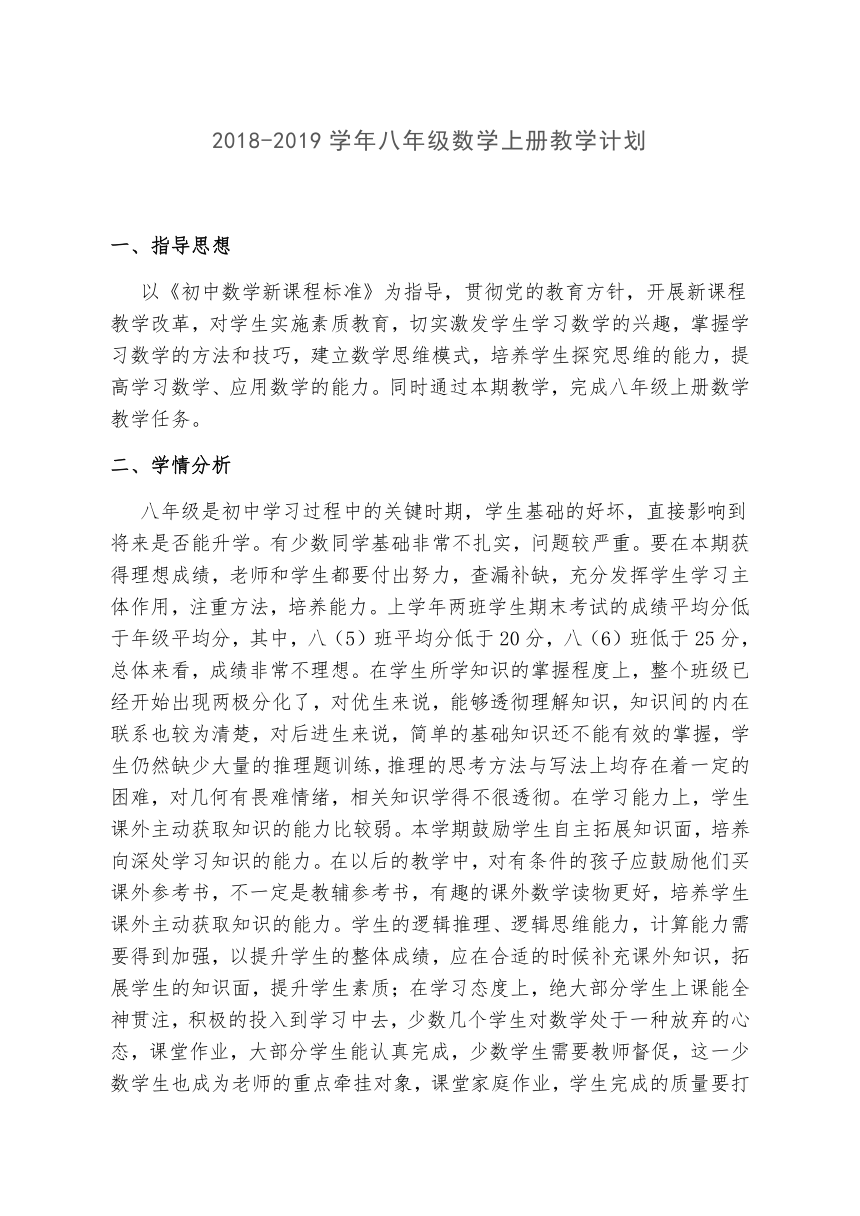 2018-2019 学年八年级数学上册教学计划

一、指导思想

以《初中数学新课程标准》为指导，贯彻党的教育方针，开展新课程教学改革，对学生实施素质教育，切实激发学生学习数学的兴趣，掌握学习数学的方法和技巧，建立数学思维模式，培养学生探究思维的能力，提高学习数学、应用数学的能力。同时通过本期教学，完成八年级上册数学教学任务。

二、学情分析

八年级是初中学习过程中的关键时期，学生基础的好坏，直接影响到将来是否能升学。有少数同学基础非常不扎实，问题较严重。要在本期获得理想成绩，老师和学生都要付出努力，查漏补缺，充分发挥学生学习主体作用，注重方法，培养能力。上学年两班学生期末考试的成绩平均分低于年级平均分，其中，八（5）班平均分低于 20 分，八（6）班低于 25 分，总体来看，成绩非常不理想。在学生所学知识的掌握程度上，整个班级已经开始出现两极分化了，对优生来说，能够透彻理解知识，知识间的内在联系也较为清楚，对后进生来说，简单的基础知识还不能有效的掌握，学生仍然缺少大量的推理题训练，推理的思考方法与写法上均存在着一定的困难，对几何有畏难情绪，相关知识学得不很透彻。在学习能力上，学生课外主动获取知识的能力比较弱。本学期鼓励学生自主拓展知识面，培养向深处学习知识的能力。在以后的教学中，对有条件的孩子应鼓励他们买课外参考书，不一定是教辅参考书，有趣的课外数学读物更好，培养学生课外主动获取知识的能力。学生的逻辑推理、逻辑思维能力，计算能力需要得到加强，以提升学生的整体成绩，应在合适的时候补充课外知识，拓展学生的知识面，提升学生素质；在学习态度上，绝大部分学生上课能全神贯注，积极的投入到学习中去，少数几个学生对数学处于一种放弃的心态，课堂作业，大部分学生能认真完成，少数学生需要教师督促，这一少数学生也成为老师的重点牵挂对象，课堂家庭作业，学生完成的质量要打